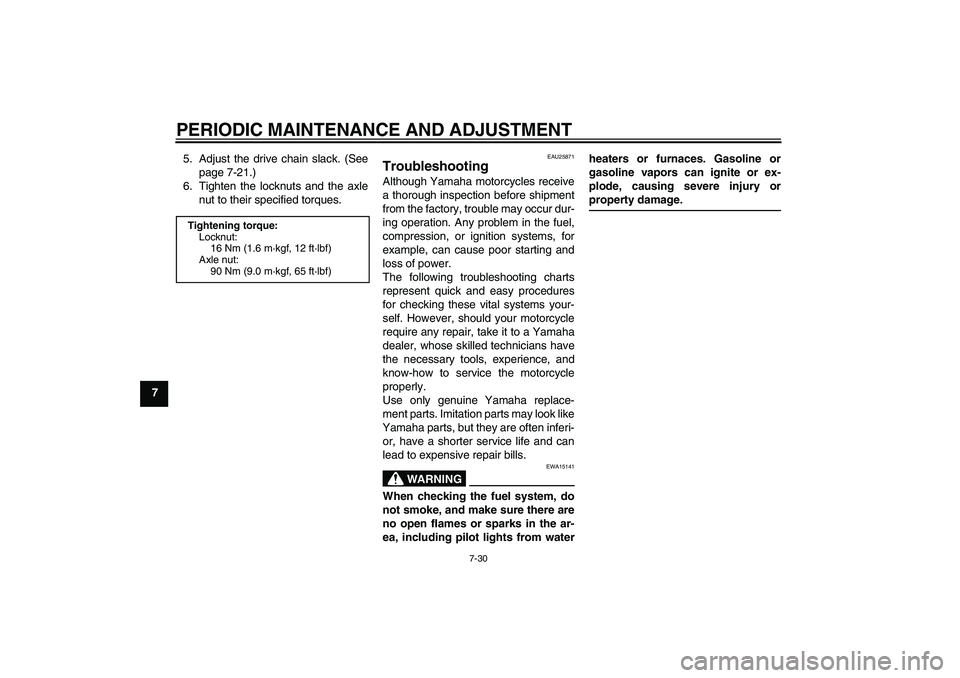 PERIODIC MAINTENANCE AND ADJUSTMENT

5. Adjust the drive chain slack. (See page 7-21.)
6. Tighten the locknuts and the axle nut to their specified torques.

Tightening torque:
Locknut:
16 Nm (1.6 m·kgf, 12 ft·lbf)
Axle nut:
90 Nm (9.0 m·kgf, 65 ft·lbf)

7

EAU25871
Troubleshooting
Although Yamaha motorcycles receive a thorough inspection before shipment from the factory, trouble may occur during operation. Any problem in the fuel, compression, or ignition systems, for example, can cause poor starting and loss of power.
The following troubleshooting charts represent quick and easy procedures for checking these vital systems yourself. However, should your motorcycle require any repair, take it to a Yamaha dealer, whose skilled technicians have the necessary tools, experience, and know-how to service the motorcycle properly.
Use only genuine Yamaha replacement parts. Imitation parts may look like Yamaha parts, but they are often inferior, have a shorter service life and can lead to expensive repair bills.

EWA15141
WARNING
When checking the fuel system, do not smoke, and make sure there are no open flames or sparks in the area, including pilot lights from water heaters or furnaces. Gasoline or gasoline vapors can ignite or explode, causing severe injury or property damage.

7-30

carmanualsonline.info